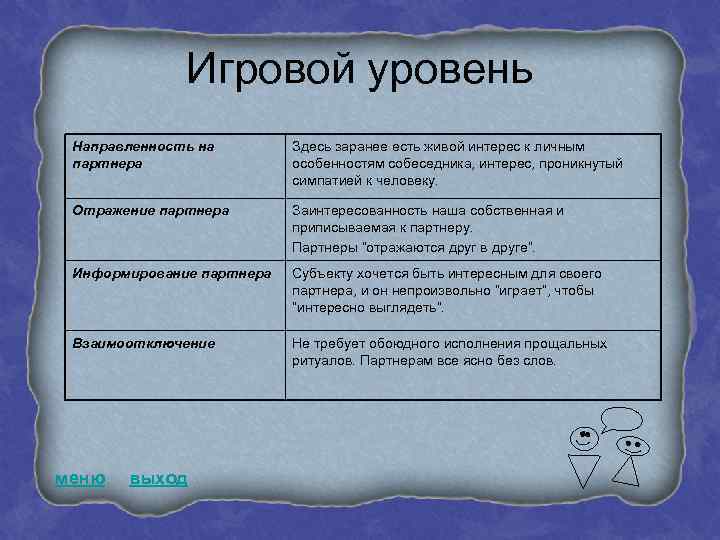 Игровой уровень

| Направленность на партнера | Здесь заранее есть живой интерес к личным особенностям собеседника, интерес, проникнутый симпатией к человеку. |
|---|---|
| Отражение партнера | Заинтересованность наша собственная и приписываемая к партнеру. Партнеры "отражаются друг в друге". |
| Информирование партнера | Субъекту хочется быть интересным для своего партнера, и он непроизвольно "играет", чтобы "интересно выглядеть". |
| Взаимоотключение | Не требует обоюдного исполнения прощальных ритуалов. Партнерам все ясно без слов. |

меню выход